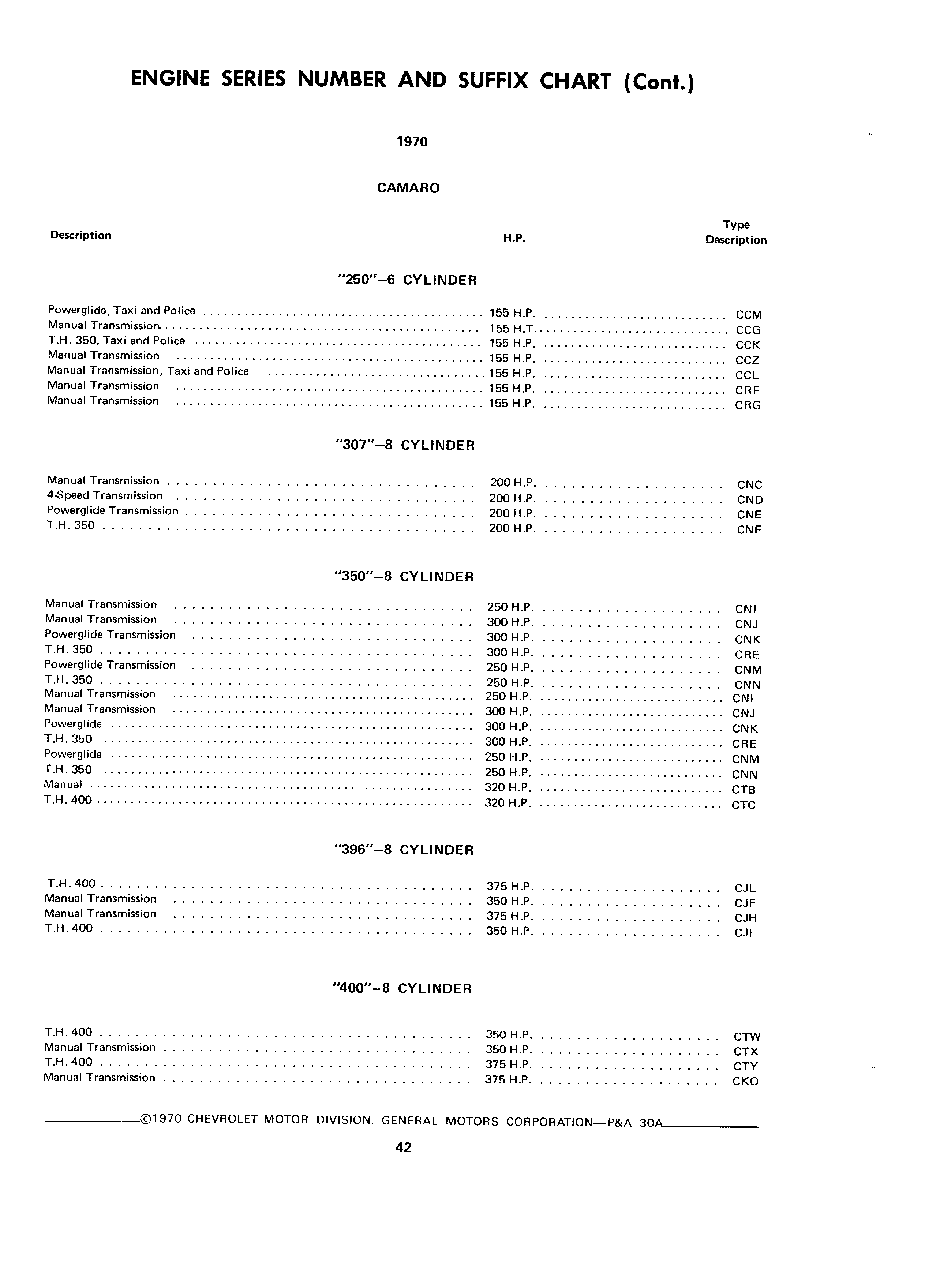 ENGINE SERIES NUMBER AND SUFFIX CHART (Cont.)

1970

CAMARO

| Description | H.P. | Type Description |
|---|---|---|

"250"–6 CYLINDER

| | | |
|---|---|---|
| Powerglide, Taxi and Police | 155 H.P. | CCM |
| Manual Transmission | 155 H.T. | CCG |
| T.H. 350, Taxi and Police | 155 H.P. | CCK |
| Manual Transmission | 155 H.P. | CCZ |
| Manual Transmission, Taxi and Police | 155 H.P. | CCL |
| Manual Transmission | 155 H.P. | CRF |
| Manual Transmission | 155 H.P. | CRG |

"307"–8 CYLINDER

| | | |
|---|---|---|
| Manual Transmission | 200 H.P. | CNC |
| 4-Speed Transmission | 200 H.P. | CND |
| Powerglide Transmission | 200 H.P. | CNE |
| T.H. 350 | 200 H.P. | CNF |

"350"–8 CYLINDER

| | | |
|---|---|---|
| Manual Transmission | 250 H.P. | CNI |
| Manual Transmission | 300 H.P. | CNJ |
| Powerglide Transmission | 300 H.P. | CNK |
| T.H. 350 | 300 H.P. | CRE |
| Powerglide Transmission | 250 H.P. | CNM |
| T.H. 350 | 250 H.P. | CNN |
| Manual Transmission | 250 H.P. | CNI |
| Manual Transmission | 300 H.P. | CNJ |
| Powerglide | 300 H.P. | CNK |
| T.H. 350 | 300 H.P. | CRE |
| Powerglide | 250 H.P. | CNM |
| T.H. 350 | 250 H.P. | CNN |
| Manual | 320 H.P. | CTB |
| T.H. 400 | 320 H.P. | CTC |

"396"–8 CYLINDER

| | | |
|---|---|---|
| T.H. 400 | 375 H.P. | CJL |
| Manual Transmission | 350 H.P. | CJF |
| Manual Transmission | 375 H.P. | CJH |
| T.H. 400 | 350 H.P. | CJI |

"400"–8 CYLINDER

| | | |
|---|---|---|
| T.H. 400 | 350 H.P. | CTW |
| Manual Transmission | 350 H.P. | CTX |
| T.H. 400 | 375 H.P. | CTY |
| Manual Transmission | 375 H.P. | CKO |

©1970 CHEVROLET MOTOR DIVISION, GENERAL MOTORS CORPORATION—P&A 30A

42